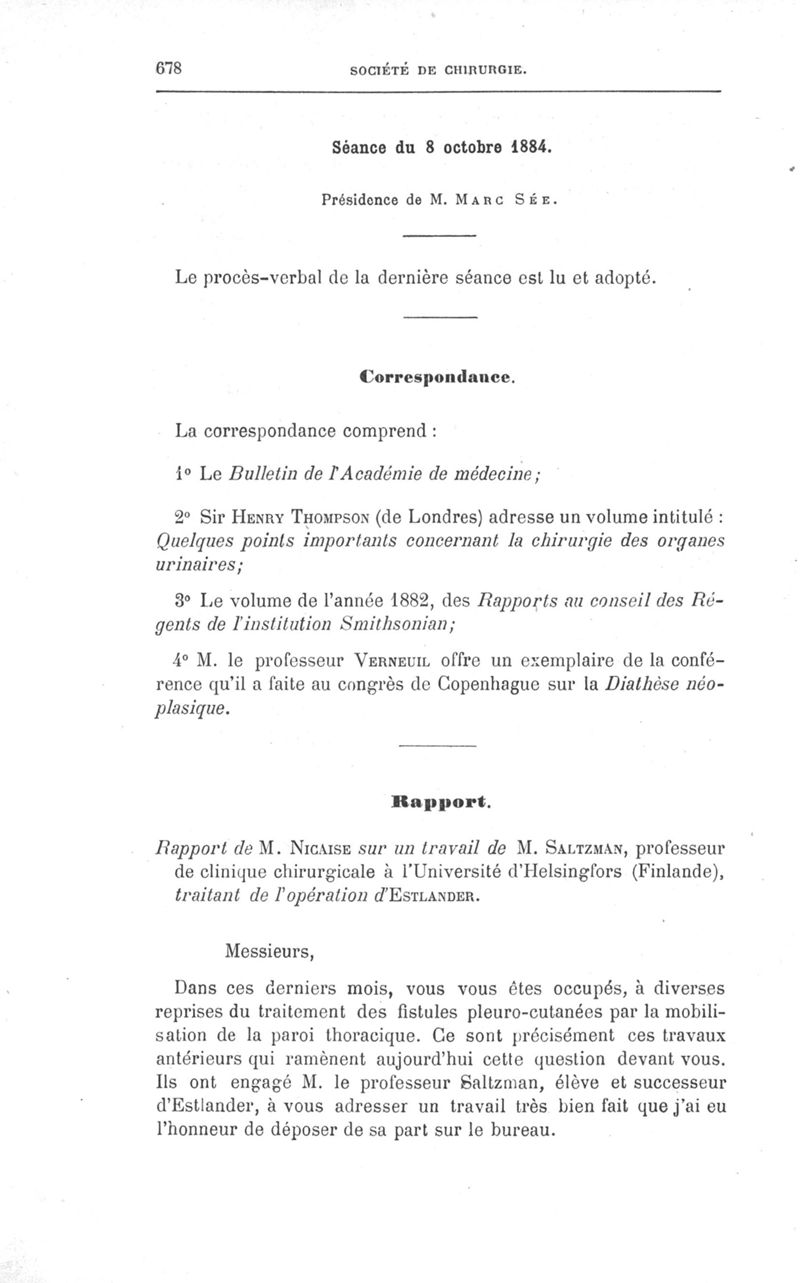 678 SOCIÉTÉ DE CHIRURGIE.

Séance du 8 octobre 1884.

Présidence de M. Marc Sée.

Le procès-verbal de la dernière séance est lu et adopté.

Correspondance.

La correspondance comprend :

1° Le Bulletin de l'Académie de médecine;

2° Sir Henry Thompson (de Londres) adresse un volume intitulé : Quelques points importants concernant la chirurgie des organes urinaires;

3° Le volume de l'année 1882, des Rapports au conseil des Régents de l'institution Smithsonian;

4° M. le professeur Verneuil offre un exemplaire de la conférence qu'il a faite au congrès de Copenhague sur la Diathèse néoplasique.

Rapport.

Rapport de M. Nicaise sur un travail de M. Saltzman, professeur de clinique chirurgicale à l'Université d'Helsingfors (Finlande), traitant de l'opération d'Estlander.

Messieurs,

Dans ces derniers mois, vous vous êtes occupés, à diverses reprises du traitement des fistules pleuro-cutanées par la mobilisation de la paroi thoracique. Ce sont précisément ces travaux antérieurs qui ramènent aujourd'hui cette question devant vous. Ils ont engagé M. le professeur Saltzman, élève et successeur d'Estlander, à vous adresser un travail très bien fait que j'ai eu l'honneur de déposer de sa part sur le bureau.